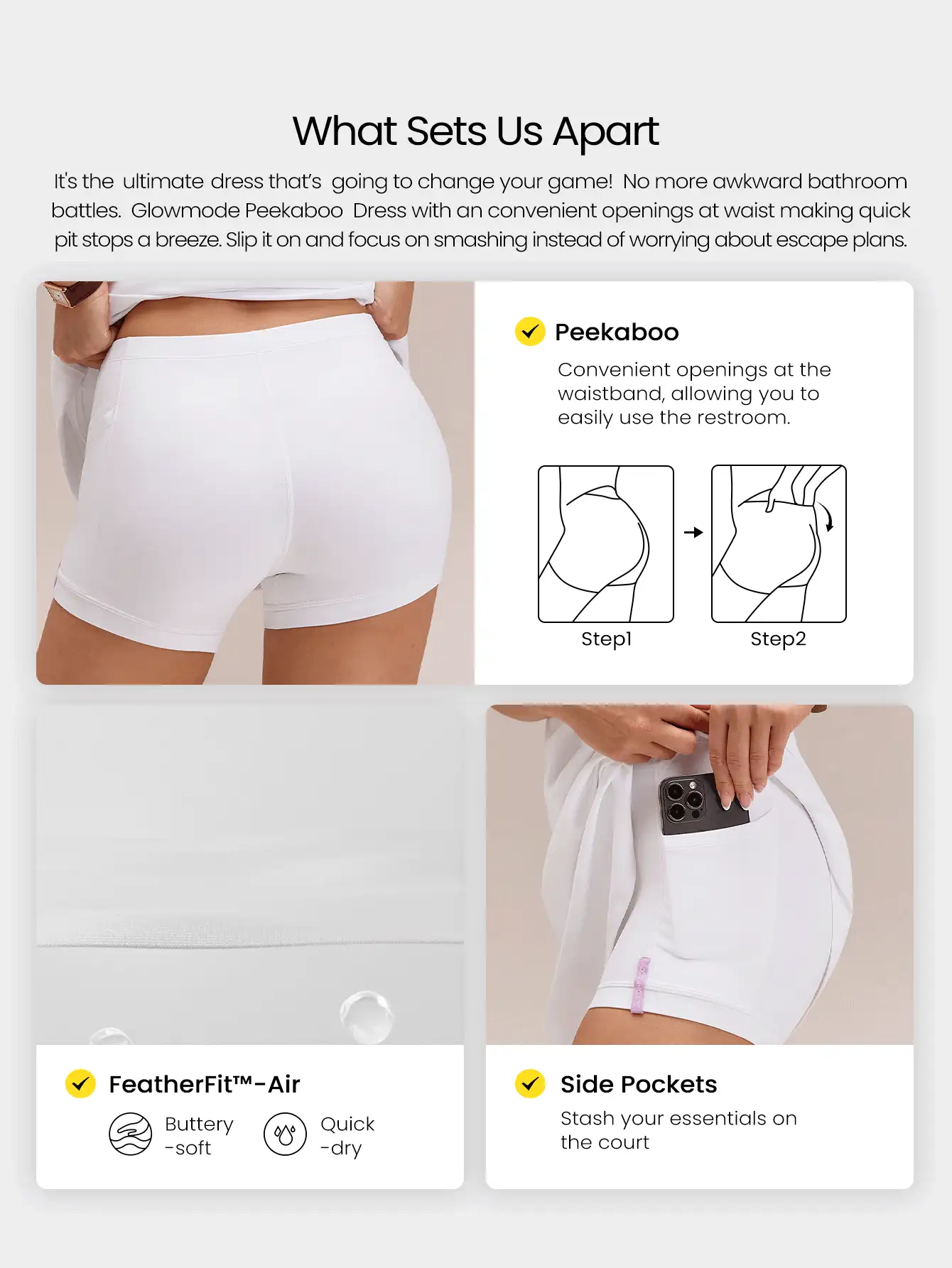 What Sets Us Apart

It's the ultimate dress that's going to change your game! No more awkward bathroom battles. Glowmode Peekaboo Dress with an convenient openings at waist making quick pit stops a breeze. Slip it on and focus on smashing instead of worrying about escape plans.

Peekaboo

Convenient openings at the waistband, allowing you to easily use the restroom.

Step1

Step2

FeatherFit™-Air

Buttery -soft

Quick -dry

Side Pockets

Stash your essentials on the court